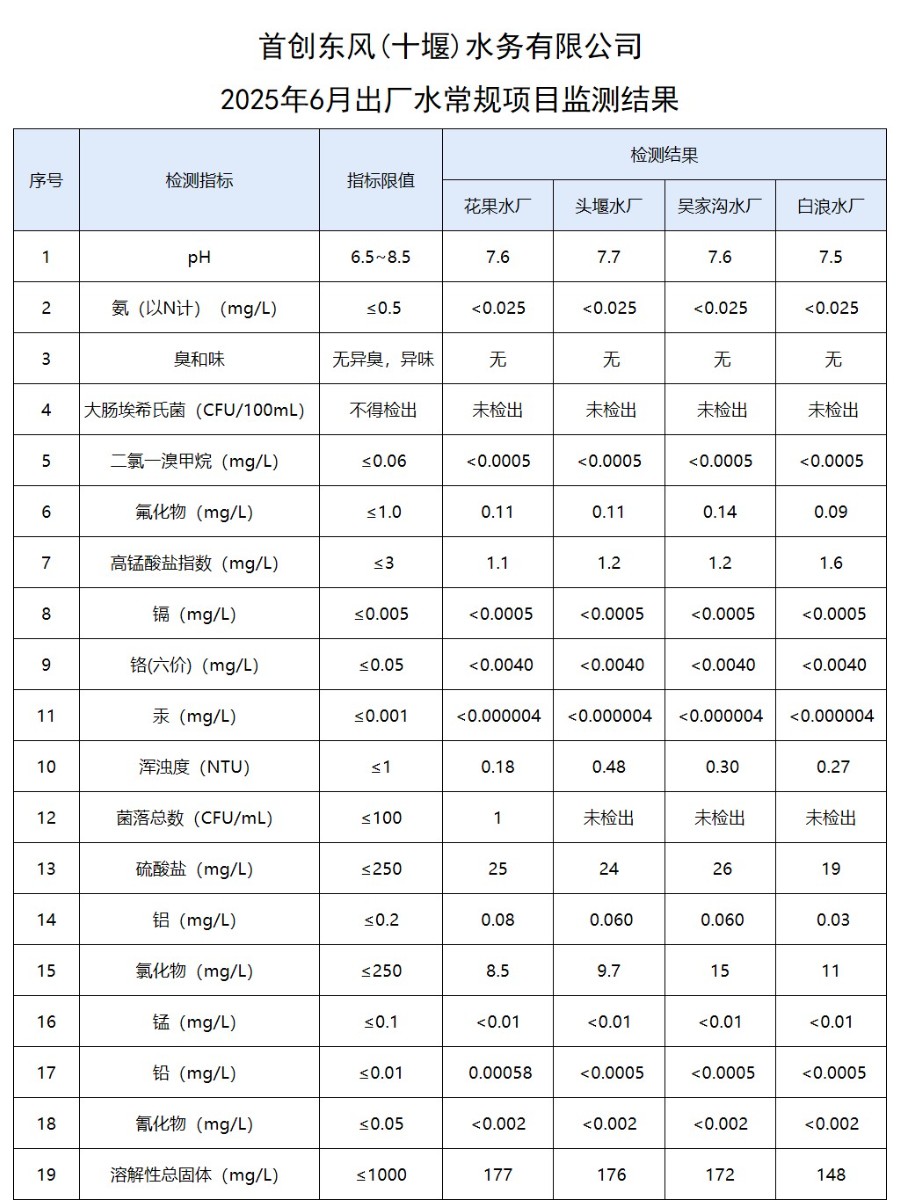 首创东风（十堰）水务有限公司
2025年6月出厂水常规项目监测结果

| 序号 | 检测指标 | 指标限值 | 检测结果 | | | |
|---|---|---|---|---|---|---|
| | | | 花果水厂 | 头堰水厂 | 吴家沟水厂 | 白浪水厂 |
| 1 | pH | 6.5~8.5 | 7.6 | 7.7 | 7.6 | 7.5 |
| 2 | 氨（以N计）（mg/L） | ≤0.5 | <0.025 | <0.025 | <0.025 | <0.025 |
| 3 | 臭和味 | 无异臭，异味 | 无 | 无 | 无 | 无 |
| 4 | 大肠埃希氏菌（CFU/100mL） | 不得检出 | 未检出 | 未检出 | 未检出 | 未检出 |
| 5 | 二氯一溴甲烷（mg/L） | ≤0.06 | <0.0005 | <0.0005 | <0.0005 | <0.0005 |
| 6 | 氟化物（mg/L） | ≤1.0 | 0.11 | 0.11 | 0.14 | 0.09 |
| 7 | 高锰酸盐指数（mg/L） | ≤3 | 1.1 | 1.2 | 1.2 | 1.6 |
| 8 | 镉（mg/L） | ≤0.005 | <0.0005 | <0.0005 | <0.0005 | <0.0005 |
| 9 | 铬(六价)（mg/L） | ≤0.05 | <0.0040 | <0.0040 | <0.0040 | <0.0040 |
| 11 | 汞（mg/L） | ≤0.001 | <0.000004 | <0.000004 | <0.000004 | <0.000004 |
| 10 | 浑浊度（NTU） | ≤1 | 0.18 | 0.48 | 0.30 | 0.27 |
| 12 | 菌落总数（CFU/mL） | ≤100 | 1 | 未检出 | 未检出 | 未检出 |
| 13 | 硫酸盐（mg/L） | ≤250 | 25 | 24 | 26 | 19 |
| 14 | 铝（mg/L） | ≤0.2 | 0.08 | 0.060 | 0.060 | 0.03 |
| 15 | 氯化物（mg/L） | ≤250 | 8.5 | 9.7 | 15 | 11 |
| 16 | 锰（mg/L） | ≤0.1 | <0.01 | <0.01 | <0.01 | <0.01 |
| 17 | 铅（mg/L） | ≤0.01 | 0.00058 | <0.0005 | <0.0005 | <0.0005 |
| 18 | 氰化物（mg/L） | ≤0.05 | <0.002 | <0.002 | <0.002 | <0.002 |
| 19 | 溶解性总固体（mg/L） | ≤1000 | 177 | 176 | 172 | 148 |